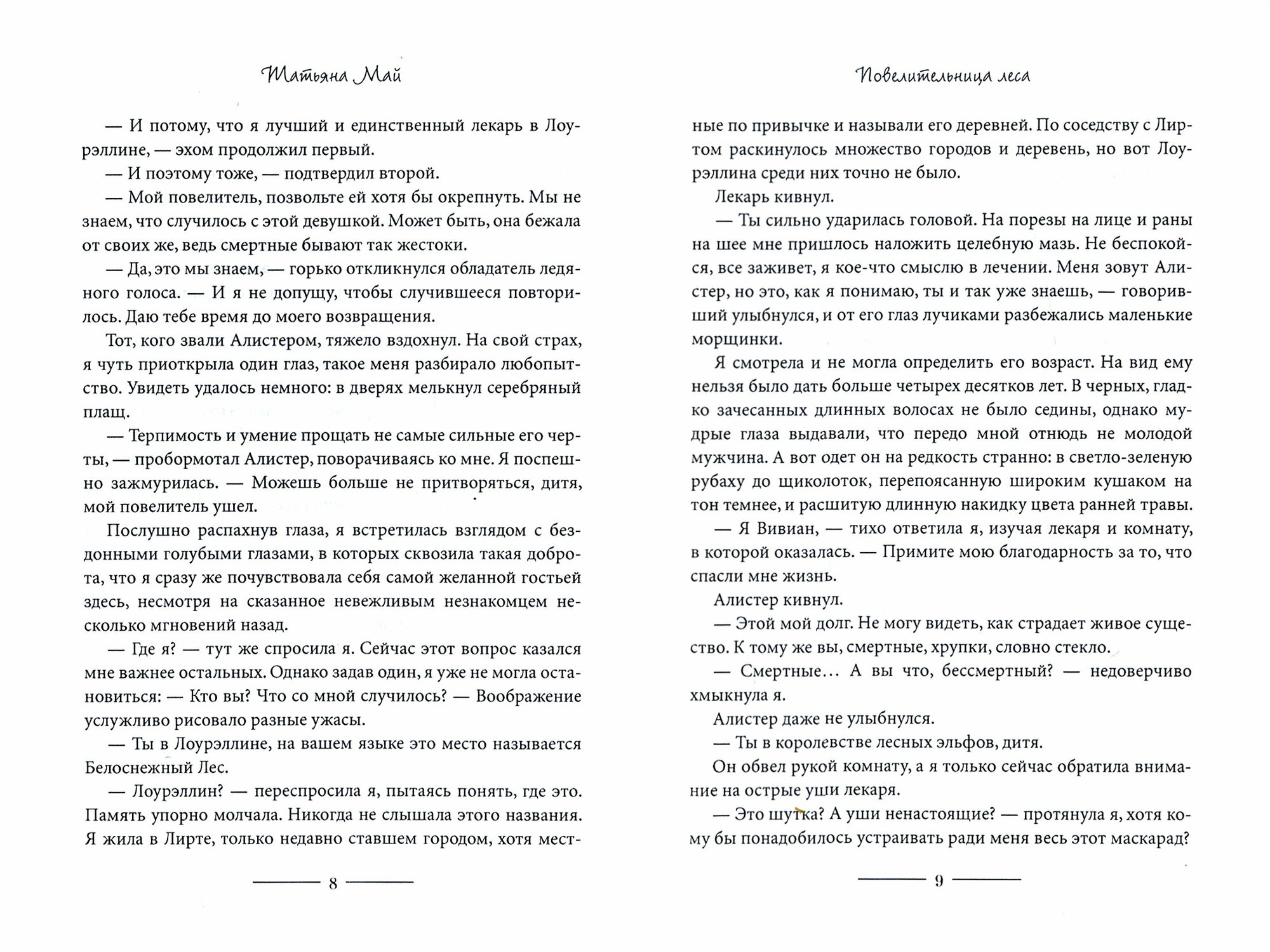 Татьяна Май

— И потому, что я лучший и единственный лекарь в Лоурэллине, — эхом продолжил первый.

— И поэтому тоже, — подтвердил второй.

— Мой повелитель, позвольте ей хотя бы окрепнуть. Мы не знаем, что случилось с этой девушкой. Может быть, она бежала от своих же, ведь смертные бывают так жестоки.

— Да, это мы знаем, — горько откликнулся обладатель ледяного голоса. — И я не допущу, чтобы случившееся повторилось. Даю тебе время до моего возвращения.

Тот, кого звали Алистером, тяжело вздохнул. На свой страх, я чуть приоткрыла один глаз, такое меня разбирало любопытство. Увидеть удалось немного: в дверях мелькнул серебряный плащ.

— Терпимость и умение прощать не самые сильные его черты, — пробормотал Алистер, поворачиваясь ко мне. Я поспешно зажмурилась. — Можешь больше не притворяться, дитя, мой повелитель ушел.

Послушно распахнув глаза, я встретилась взглядом с бездонными голубыми глазами, в которых сквозила такая доброта, что я сразу же почувствовала себя самой желанной гостьей здесь, несмотря на сказанное невежливым незнакомцем несколько мгновений назад.

— Где я? — тут же спросила я. Сейчас этот вопрос казался мне важнее остальных. Однако задав один, я уже не могла остановиться: — Кто вы? Что со мной случилось? — Воображение услужливо рисовало разные ужасы.

— Ты в Лоурэллине, на вашем языке это место называется Белоснежный Лес.

— Лоурэллин? — переспросила я, пытаясь понять, где это. Память упорно молчала. Никогда не слышала этого названия. Я жила в Лирте, только недавно ставшем городом, хотя мест-

8

Повелительница леса

ные по привычке и называли его деревней. По соседству с Лиртом раскинулось множество городов и деревень, но вот Лоурэллина среди них точно не было.

Лекарь кивнул.

— Ты сильно ударилась головой. На порезы на лице и раны на шее мне пришлось наложить целебную мазь. Не беспокойся, все заживет, я кое-что смыслю в лечении. Меня зовут Алистер, но это, как я понимаю, ты и так уже знаешь, — говоривший улыбнулся, и от его глаз лучиками разбежались маленькие морщинки.

Я смотрела и не могла определить его возраст. На вид ему нельзя было дать больше четырех десятков лет. В черных, гладко зачесанных длинных волосах не было седины, однако мудрые глаза выдавали, что передо мной отнюдь не молодой мужчина. А вот одет он на редкость странно: в светло-зеленую рубаху до щиколоток, перепоясанную широким кушаком на тон темнее, и расшитую длинную накидку цвета ранней травы.

— Я Вивиан, — тихо ответила я, изучая лекаря и комнату, в которой оказалась. — Примите мою благодарность за то, что спасли мне жизнь.

Алистер кивнул.

— Этой мой долг. Не могу видеть, как страдает живое существо. К тому же вы, смертные, хрупки, словно стекло.

— Смертные… А вы что, бессмертный? — недоверчиво хмыкнула я.

Алистер даже не улыбнулся.

— Ты в королевстве лесных эльфов, дитя.

Он обвел рукой комнату, а я только сейчас обратила внимание на острые уши лекаря.

— Это шутка? А уши ненастоящие? — протянула я, хотя кому бы понадобилось устраивать ради меня весь этот маскарад?

9